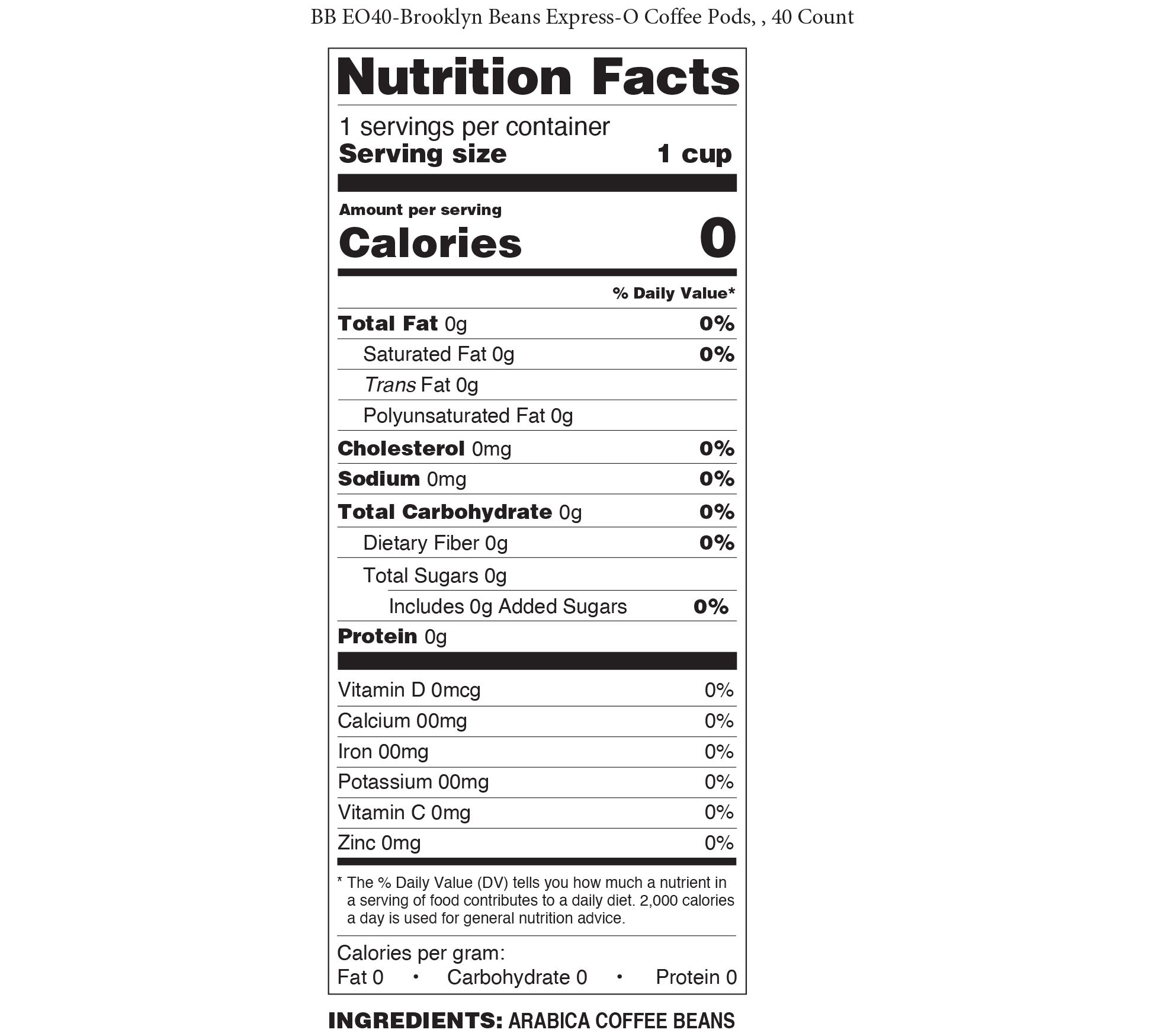 BB EO40-Brooklyn Beans Express-O Coffee Pods, , 40 Count

Nutrition Facts

1 servings per container
Serving size 1 cup

Amount per serving
Calories 0

% Daily Value*

Total Fat 0g 0%
Saturated Fat 0g 0%
Trans Fat 0g
Polyunsaturated Fat 0g
Cholesterol 0mg 0%
Sodium 0mg 0%
Total Carbohydrate 0g 0%
Dietary Fiber 0g 0%
Total Sugars 0g
Includes 0g Added Sugars 0%
Protein 0g

Vitamin D 0mcg 0%
Calcium 00mg 0%
Iron 00mg 0%
Potassium 00mg 0%
Vitamin C 0mg 0%
Zinc 0mg 0%

* The % Daily Value (DV) tells you how much a nutrient in a serving of food contributes to a daily diet. 2,000 calories a day is used for general nutrition advice.

Calories per gram:
Fat 0 • Carbohydrate 0 • Protein 0

INGREDIENTS: ARABICA COFFEE BEANS